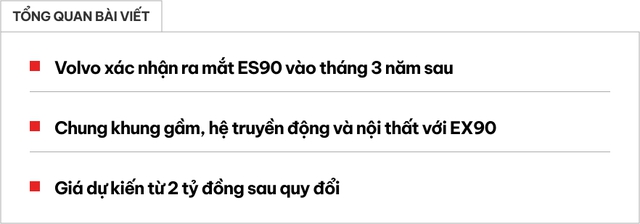 TỔNG QUAN BÀI VIẾT

Volvo xác nhận ra mắt ES90 vào tháng 3 năm sau

Chung khung gầm, hệ truyền động và nội thất với EX90

Giá dự kiến từ 2 tỷ đồng sau quy đổi